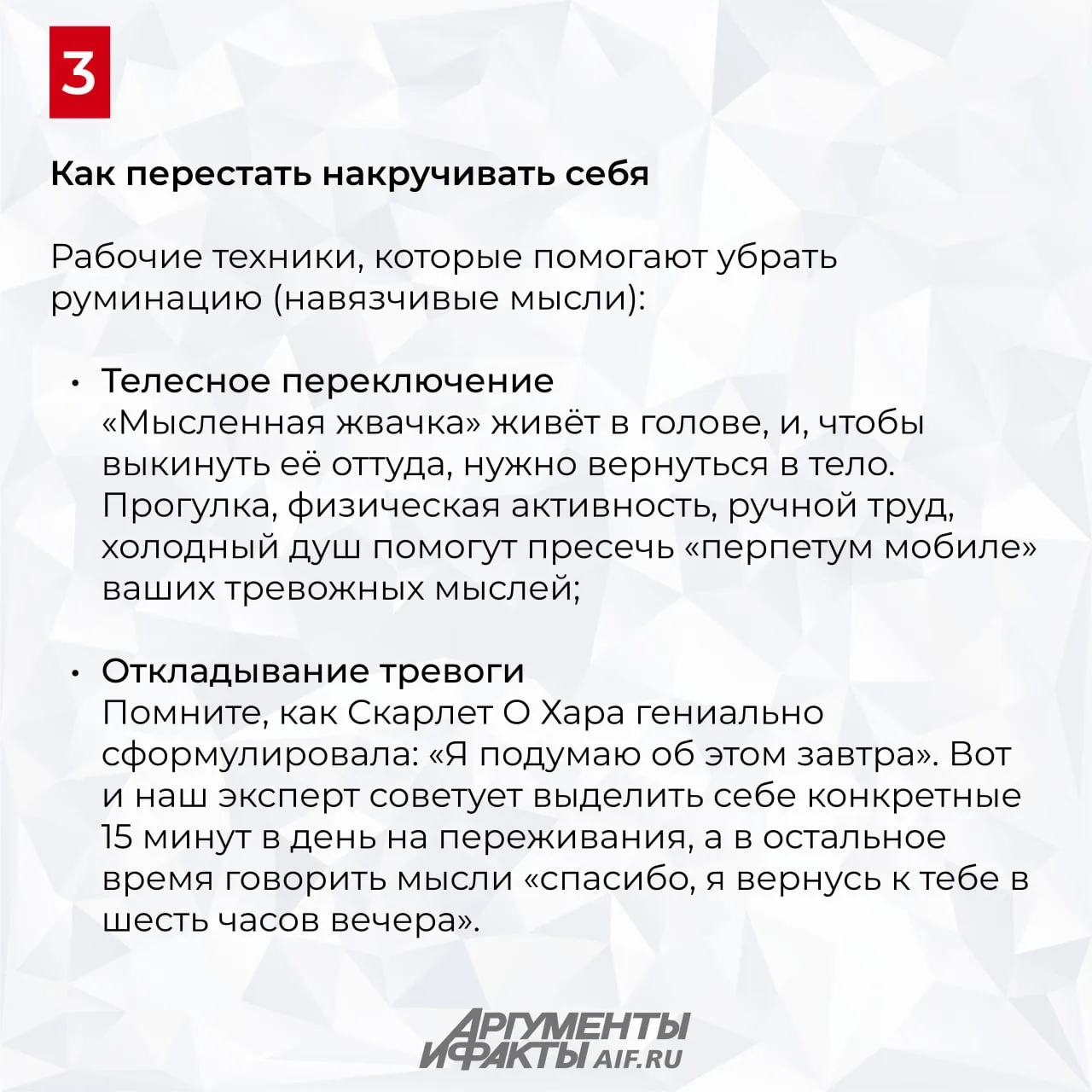 3

Как перестать накручивать себя

Рабочие техники, которые помогают убрать руминацию (навязчивые мысли):

• Телесное переключение
«Мысленная жвачка» живёт в голове, и, чтобы выкинуть её оттуда, нужно вернуться в тело. Прогулка, физическая активность, ручной труд, холодный душ помогут пресечь «перпетум мобиле» ваших тревожных мыслей;

• Откладывание тревоги
Помните, как Скарлет О Хара гениально сформулировала: «Я подумаю об этом завтра». Вот и наш эксперт советует выделить себе конкретные 15 минут в день на переживания, а в остальное время говорить мысли «спасибо, я вернусь к тебе в шесть часов вечера».

АРГУМЕНТЫ И ФАКТЫ AIF.RU